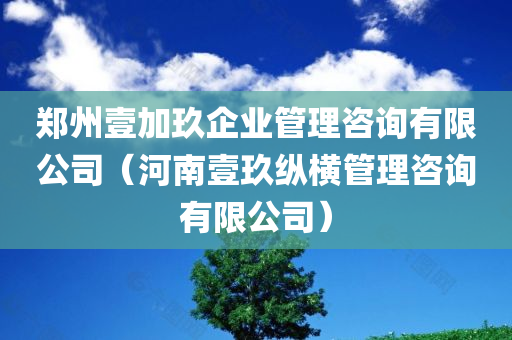 郑州壹加玖企业管理咨询有限公司（河南壹玖纵横管理咨询有限公司）